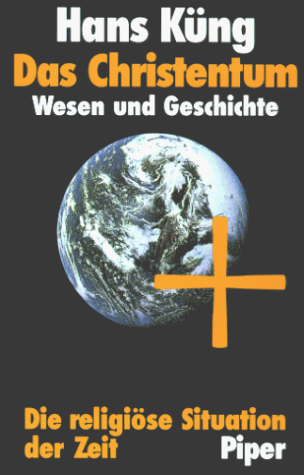 Hans Küng
Das Christentum
Wesen und Geschichte

Die religiöse Situation der Zeit
Piper